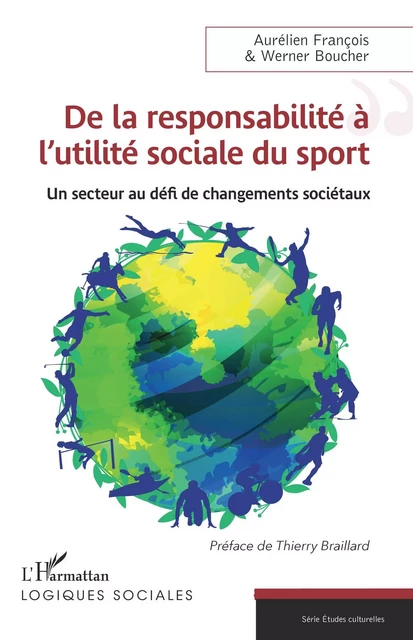 Aurélien François
& Werner Boucher

De la responsabilité à l'utilité sociale du sport

Un secteur au défi de changements sociétaux

Préface de Thierry Braillard

L'Harmattan
LOGIQUES SOCIALES

Série Études culturelles